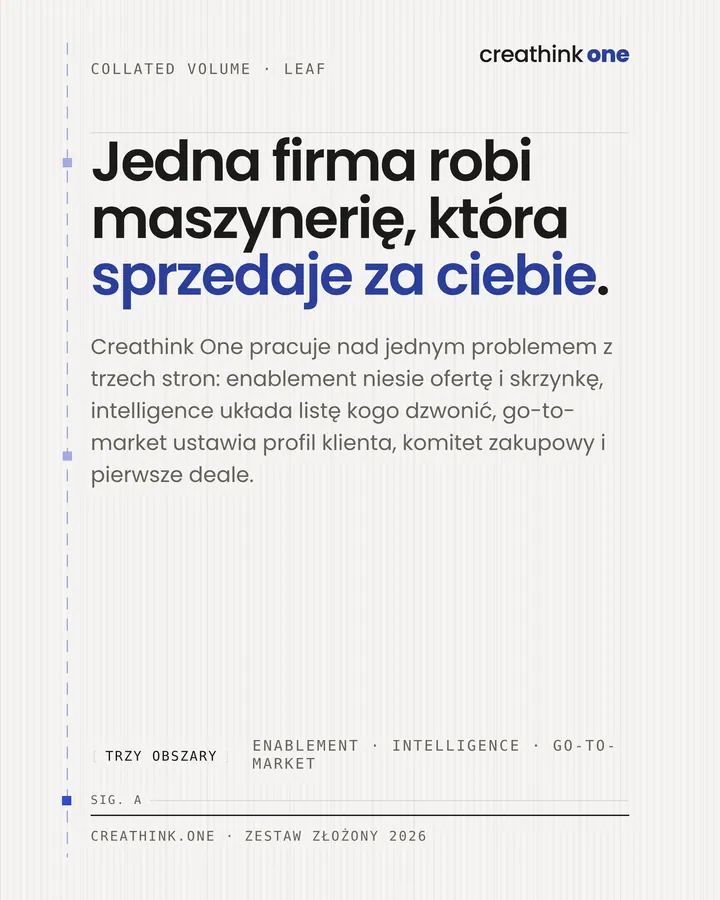 COLLATED VOLUME · LEAF

creathink one

Jedna firma robi maszynerię, która sprzedaje za ciebie.

Creathink One pracuje nad jednym problemem z trzech stron: enablement niesie ofertę i skrzynkę, intelligence układa listę kogo dzwonić, go-to-market ustawia profil klienta, komitet zakupowy i pierwsze deale.

TRZY OBSZARY

ENABLEMENT · INTELLIGENCE · GO-TO-MARKET

SIG. A

CREATHINK.ONE · ZESTAW ZŁOŻONY 2026